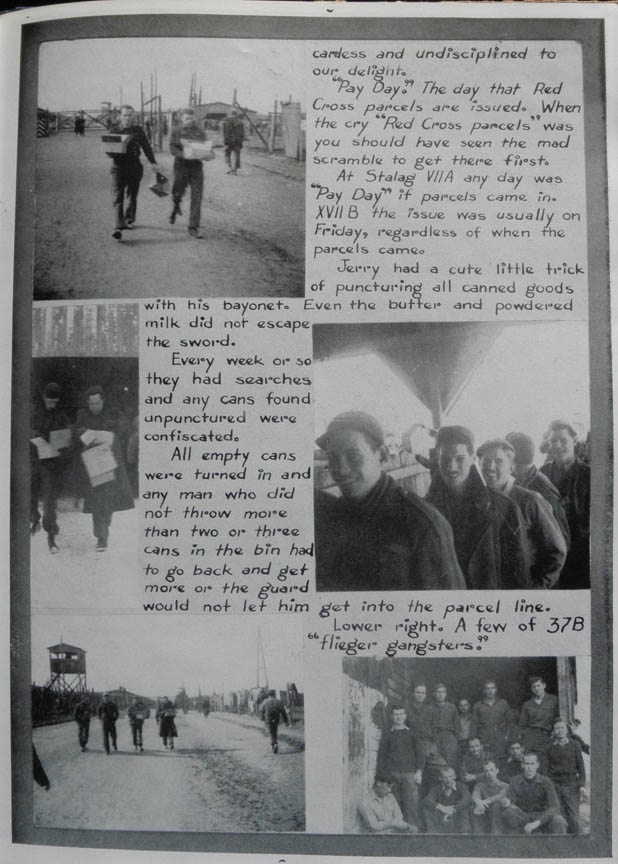 careless and undisciplined to our delight.

"Pay Day." The day that Red Cross parcels are issued. When the cry "Red Cross parcels" was you should have seen the mad scramble to get there first.

At Stalag VIIA any day was "Pay Day" if parcels came in. XVII B the issue was usually on Friday, regardless of when the parcels came.

Jerry had a cute little trick of puncturing all canned goods with his bayonet. Even the butter and powdered milk did not escape the sword.

Every week or so they had searches and any cans found unpunctured were confiscated.

All empty cans were turned in and any man who did not throw more than two or three cans in the bin had to go back and get more or the guard would not let him get into the parcel line.

Lower right. A few of 37B "flieger gangsters."